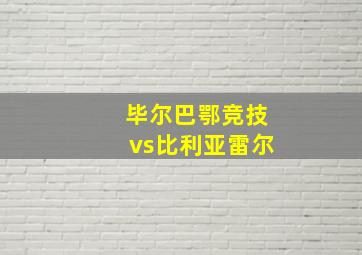 毕尔巴鄂竞技
vs比利亚雷尔